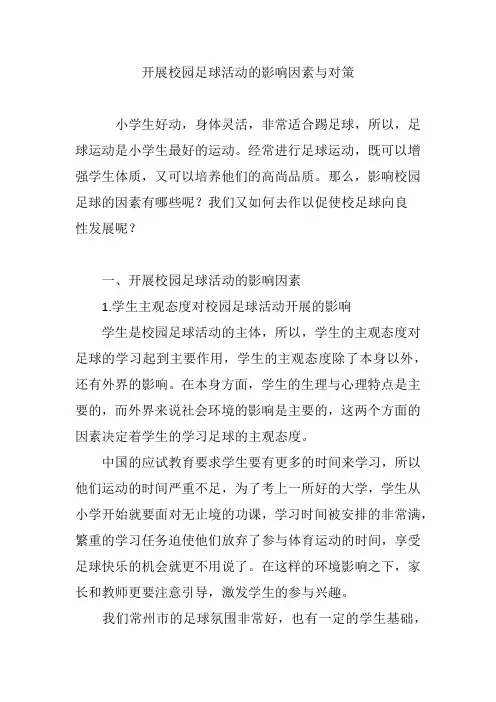 开展校园足球活动的影响因素与对策

小学生好动，身体灵活，非常适合踢足球，所以，足球运动是小学生最好的运动。经常进行足球运动，既可以增强学生体质，又可以培养他们的高尚品质。那么，影响校园足球的因素有哪些呢？我们又如何去作以促使校足球向良性发展呢？

一、开展校园足球活动的影响因素

1.学生主观态度对校园足球活动开展的影响

学生是校园足球活动的主体，所以，学生的主观态度对足球的学习起到主要作用，学生的主观态度除了本身以外，还有外界的影响。在本身方面，学生的生理与心理特点是主要的，而外界来说社会环境的影响是主要的，这两个方面的因素决定着学生的学习足球的主观态度。

中国的应试教育要求学生要有更多的时间来学习，所以他们运动的时间严重不足，为了考上一所好的大学，学生从小学开始就要面对无止境的功课，学习时间被安排的非常满，繁重的学习任务迫使他们放弃了参与体育运动的时间，享受足球快乐的机会就更不用说了。在这样的环境影响之下，家长和教师更要注意引导，激发学生的参与兴趣。

我们常州市的足球氛围非常好，也有一定的学生基础，